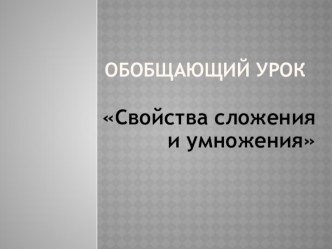 ОБОБЩАЮЩИЙ УРОК

«Свойства сложения и умножения»